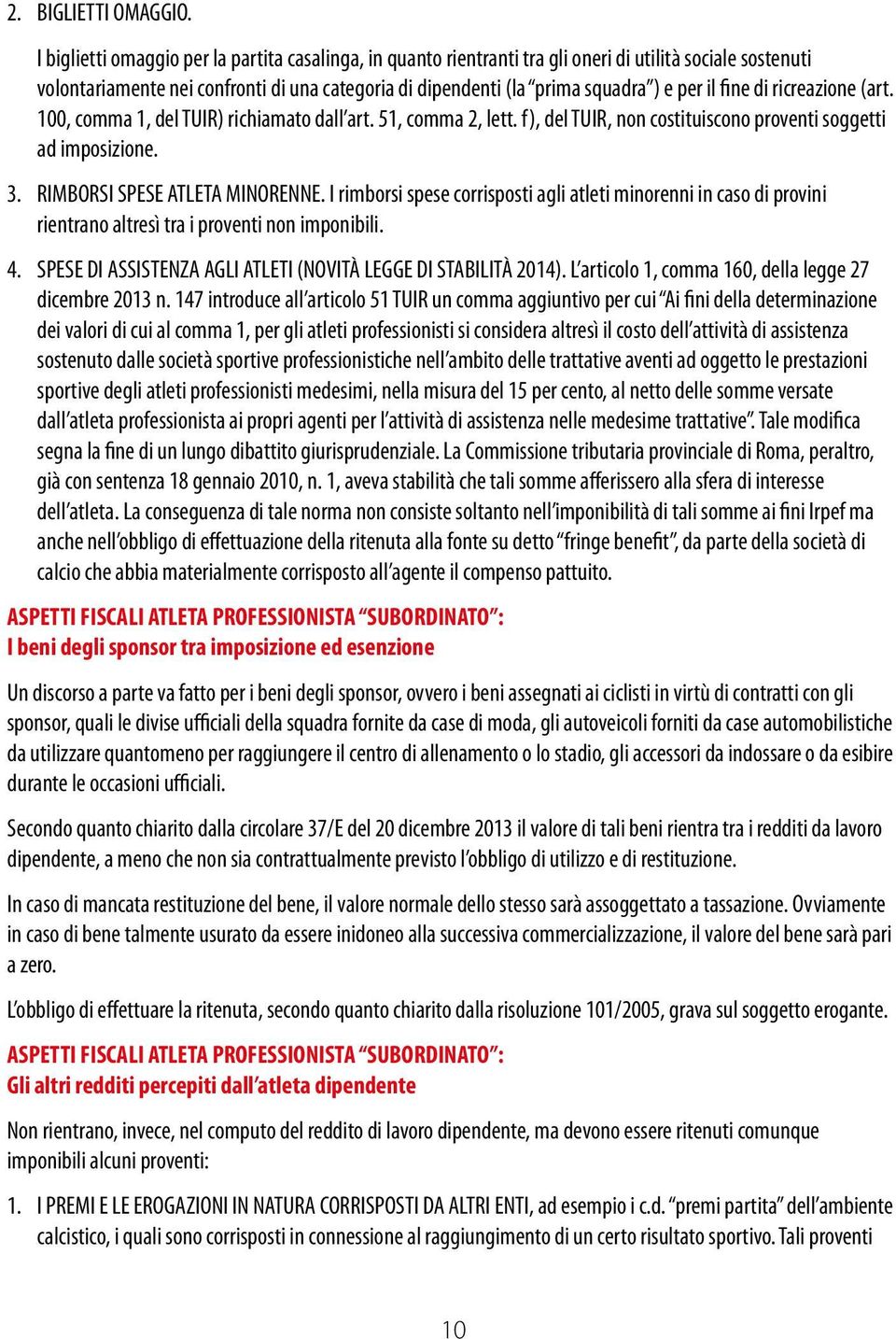 2. BIGLIETTI OMAGGIO.

I biglietti omaggio per la partita casalinga, in quanto rientranti tra gli oneri di utilità sociale sostenuti volontariamente nei confronti di una categoria di dipendenti (la "prima squadra") e per il fine di ricreazione (art. 100, comma 1, del TUIR) richiamato dall'art. 51, comma 2, lett. f), del TUIR, non costituiscono proventi soggetti ad imposizione.

3. RIMBORSI SPESE ATLETA MINORENNE. I rimborsi spese corrisposti agli atleti minorenni in caso di provini rientrano altresì tra i proventi non imponibili.

4. SPESE DI ASSISTENZA AGLI ATLETI (NOVITÀ LEGGE DI STABILITÀ 2014). L'articolo 1, comma 160, della legge 27 dicembre 2013 n. 147 introduce all'articolo 51 TUIR un comma aggiuntivo per cui "Ai fini della determinazione dei valori di cui al comma 1, per gli atleti professionisti si considera altresì il costo dell'attività di assistenza sostenuto dalle società sportive professionistiche nell'ambito delle trattative aventi ad oggetto le prestazioni sportive degli atleti professionisti medesimi, nella misura del 15 per cento, al netto delle somme versate dall'atleta professionista ai propri agenti per l'attività di assistenza nelle medesime trattative". Tale modifica segna la fine di un lungo dibattito giurisprudenziale. La Commissione tributaria provinciale di Roma, peraltro, già con sentenza 18 gennaio 2010, n. 1, aveva stabilità che tali somme afferissero alla sfera di interesse dell'atleta. La conseguenza di tale norma non consiste soltanto nell'imponibilità di tali somme ai fini Irpef ma anche nell'obbligo di effettuazione della ritenuta alla fonte su detto "fringe benefit", da parte della società di calcio che abbia materialmente corrisposto all'agente il compenso pattuito.

ASPETTI FISCALI ATLETA PROFESSIONISTA "SUBORDINATO":
I beni degli sponsor tra imposizione ed esenzione

Un discorso a parte va fatto per i beni degli sponsor, ovvero i beni assegnati ai ciclisti in virtù di contratti con gli sponsor, quali le divise ufficiali della squadra fornite da case di moda, gli autoveicoli forniti da case automobilistiche da utilizzare quantomeno per raggiungere il centro di allenamento o lo stadio, gli accessori da indossare o da esibire durante le occasioni ufficiali.

Secondo quanto chiarito dalla circolare 37/E del 20 dicembre 2013 il valore di tali beni rientra tra i redditi da lavoro dipendente, a meno che non sia contrattualmente previsto l'obbligo di utilizzo e di restituzione.

In caso di mancata restituzione del bene, il valore normale dello stesso sarà assoggettato a tassazione. Ovviamente in caso di bene talmente usurato da essere inidoneo alla successiva commercializzazione, il valore del bene sarà pari a zero.

L'obbligo di effettuare la ritenuta, secondo quanto chiarito dalla risoluzione 101/2005, grava sul soggetto erogante.

ASPETTI FISCALI ATLETA PROFESSIONISTA "SUBORDINATO":
Gli altri redditi percepiti dall'atleta dipendente

Non rientrano, invece, nel computo del reddito di lavoro dipendente, ma devono essere ritenuti comunque imponibili alcuni proventi:

1. I PREMI E LE EROGAZIONI IN NATURA CORRISPOSTI DA ALTRI ENTI, ad esempio i c.d. "premi partita" dell'ambiente calcistico, i quali sono corrisposti in connessione al raggiungimento di un certo risultato sportivo. Tali proventi

10